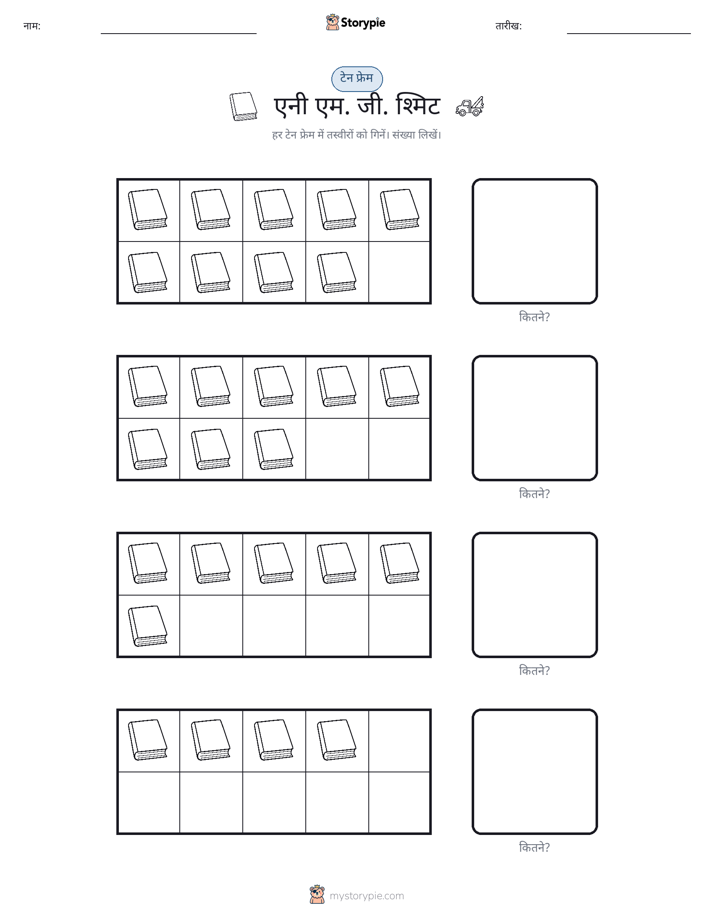 नाम: ____ Storypie तारीख: ____

टेन फ्रेम

एनी एम. जी. श्मिट

हर टेन फ्रेम में तस्वीरों को गिनें। संख्या लिखें।

कितने?

कितने?

कितने?

कितने?

mystorypie.com